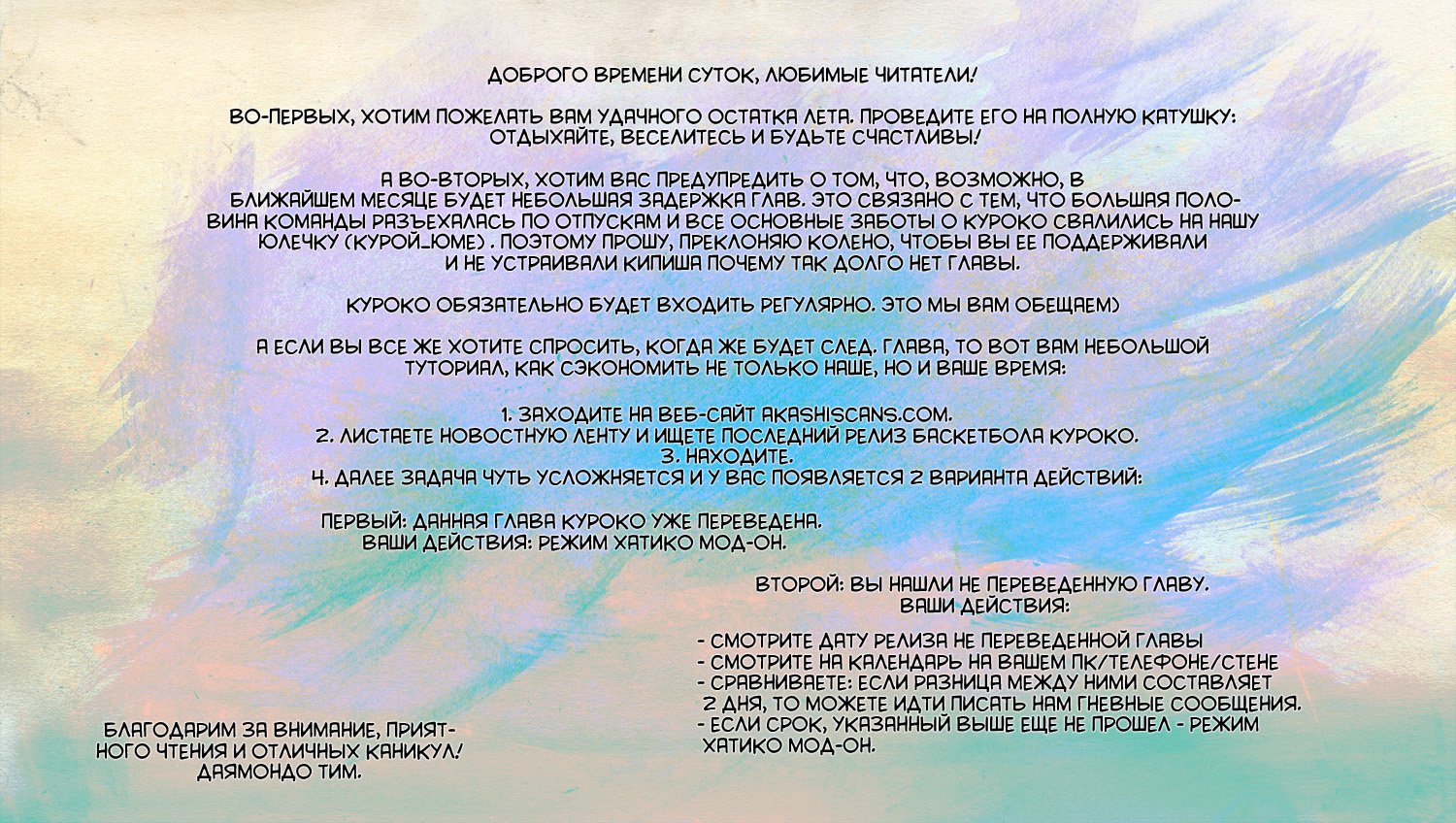 ДОБРОГО ВРЕМЕНИ СУТОК, ЛЮБИМЫЕ ЧИТАТЕЛИ!

ВО-ПЕРВЫХ, ХОТИМ ПОЖЕЛАТЬ ВАМ УДАЧНОГО ОСТАТКА ЛЕТА. ПРОВЕДИТЕ ЕГО НА ПОЛНУЮ КАТУШКУ: ОТДЫХАЙТЕ, ВЕСЕЛИТЕСЬ И БУДЬТЕ СЧАСТЛИВЫ!

А ВО-ВТОРЫХ, ХОТИМ ВАС ПРЕДУПРЕДИТЬ О ТОМ, ЧТО, ВОЗМОЖНО, В БЛИЖАЙШЕМ МЕСЯЦЕ БУДЕТ НЕБОЛЬШАЯ ЗАДЕРЖКА ГЛАВ. ЭТО СВЯЗАНО С ТЕМ, ЧТО БОЛЬШАЯ ПОЛОВИНА КОМАНДЫ РАЗЪЕХАЛАСЬ ПО ОТПУСКАМ И ВСЕ ОСНОВНЫЕ ЗАБОТЫ О КУРОКО СВАЛИЛИСЬ НА НАШУ ЮЛЕЧКУ (КУРОЙ_ЮМЕ) . ПОЭТОМУ ПРОШУ, ПРЕКЛОНЯЮ КОЛЕНО, ЧТОБЫ ВЫ ЕЕ ПОДДЕРЖИВАЛИ И НЕ УСТРАИВАЛИ КИПИША ПОЧЕМУ ТАК ДОЛГО НЕТ ГЛАВЫ.

КУРОКО ОБЯЗАТЕЛЬНО БУДЕТ ВХОДИТЬ РЕГУЛЯРНО. ЭТО МЫ ВАМ ОБЕЩАЕМ)

А ЕСЛИ ВЫ ВСЕ ЖЕ ХОТИТЕ СПРОСИТЬ, КОГДА ЖЕ БУДЕТ СЛЕД. ГЛАВА, ТО ВОТ ВАМ НЕБОЛЬШОЙ ТУТОРИАЛ, КАК СЭКОНОМИТЬ НЕ ТОЛЬКО НАШЕ, НО И ВАШЕ ВРЕМЯ:

1. ЗАХОДИТЕ НА ВЕБ-САЙТ AKASHISCANS.COM.
2. ЛИСТАЕТЕ НОВОСТНУЮ ЛЕНТУ И ИЩЕТЕ ПОСЛЕДНИЙ РЕЛИЗ БАСКЕТБОЛА КУРОКО.
3. НАХОДИТЕ.
4. ДАЛЕЕ ЗАДАЧА ЧУТЬ УСЛОЖНЯЕТСЯ И У ВАС ПОЯВЛЯЕТСЯ 2 ВАРИАНТА ДЕЙСТВИЙ:

ПЕРВЫЙ: ДАННАЯ ГЛАВА КУРОКО УЖЕ ПЕРЕВЕДЕНА.
ВАШИ ДЕЙСТВИЯ: РЕЖИМ ХАТИКО МОД-ОН.

ВТОРОЙ: ВЫ НАШЛИ НЕ ПЕРЕВЕДЕННУЮ ГЛАВУ.
ВАШИ ДЕЙСТВИЯ:

- СМОТРИТЕ ДАТУ РЕЛИЗА НЕ ПЕРЕВЕДЕННОЙ ГЛАВЫ
- СМОТРИТЕ НА КАЛЕНДАРЬ НА ВАШЕМ ПК/ТЕЛЕФОНЕ/СТЕНЕ
- СРАВНИВАЕТЕ: ЕСЛИ РАЗНИЦА МЕЖДУ НИМИ СОСТАВЛЯЕТ 2 ДНЯ, ТО МОЖЕТЕ ИДТИ ПИСАТЬ НАМ ГНЕВНЫЕ СООБЩЕНИЯ.
- ЕСЛИ СРОК, УКАЗАННЫЙ ВЫШЕ ЕЩЕ НЕ ПРОШЕЛ - РЕЖИМ ХАТИКО МОД-ОН.

БЛАГОДАРИМ ЗА ВНИМАНИЕ, ПРИЯТНОГО ЧТЕНИЯ И ОТЛИЧНЫХ КАНИКУЛ!
ДАЯМОНДО ТИМ.